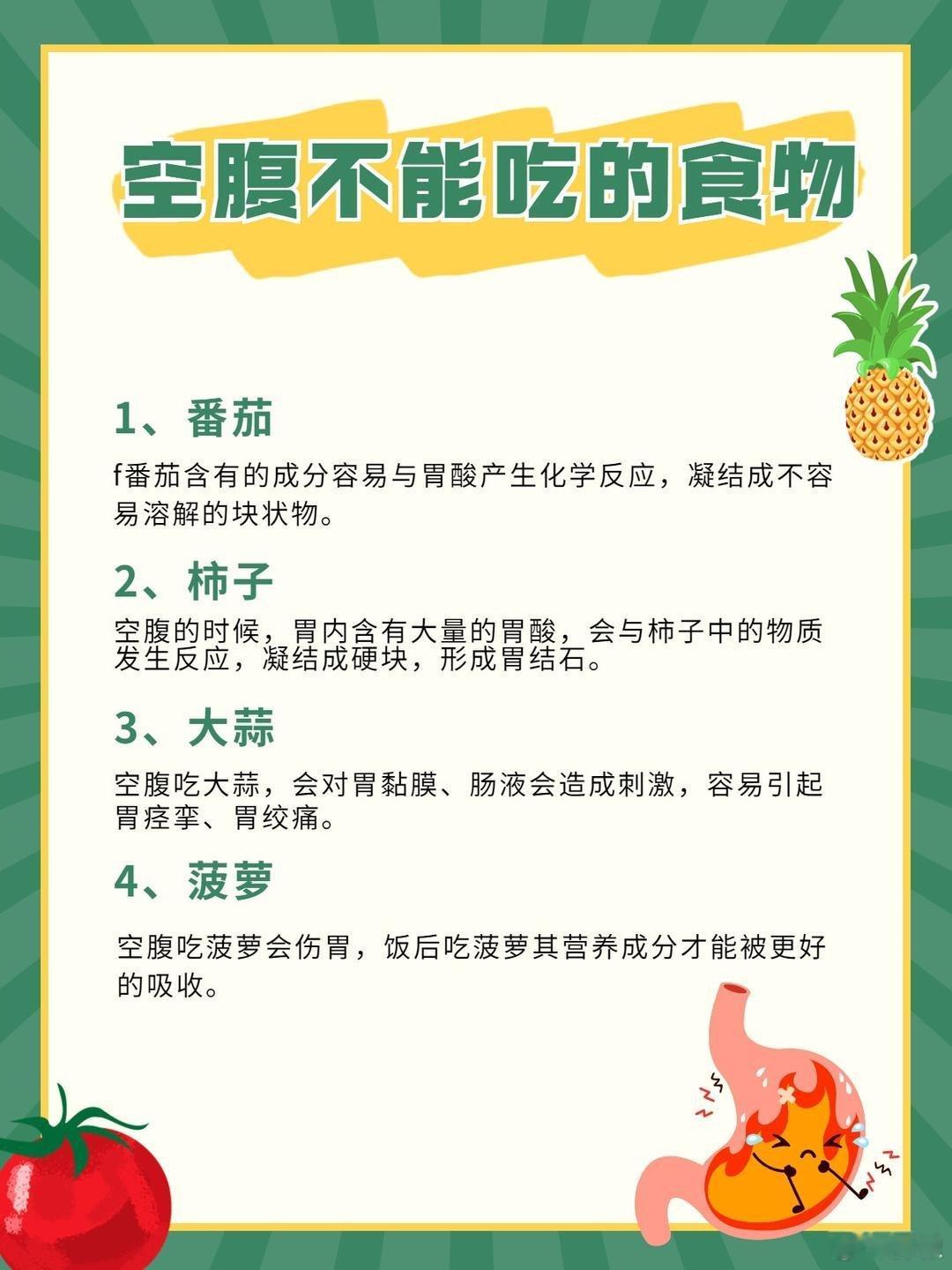 空腹不能吃的食物

1、番茄

f番茄含有的成分容易与胃酸产生化学反应，凝结成不容易溶解的块状物。

2、柿子

空腹的时候，胃内含有大量的胃酸，会与柿子中的物质发生反应，凝结成硬块，形成胃结石。

3、大蒜

空腹吃大蒜，会对胃黏膜、肠液会造成刺激，容易引起胃痉挛、胃绞痛。

4、菠萝

空腹吃菠萝会伤胃，饭后吃菠萝其营养成分才能被更好的吸收。